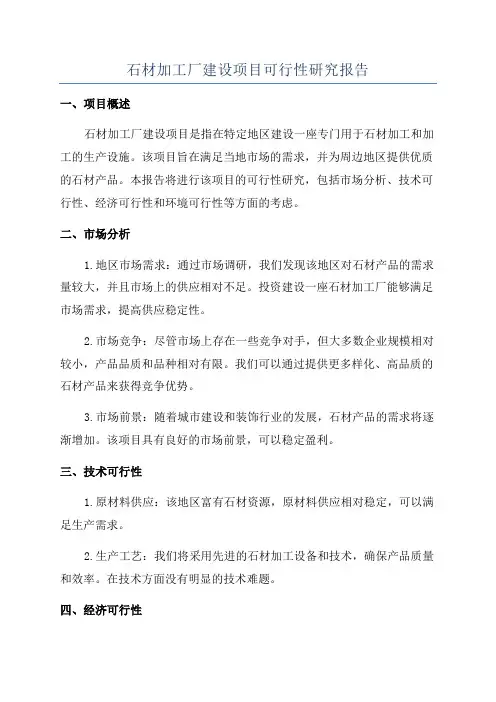 石材加工厂建设项目可行性研究报告

一、项目概述

石材加工厂建设项目是指在特定地区建设一座专门用于石材加工和加工的生产设施。该项目旨在满足当地市场的需求，并为周边地区提供优质的石材产品。本报告将进行该项目的可行性研究，包括市场分析、技术可行性、经济可行性和环境可行性等方面的考虑。

二、市场分析

1.地区市场需求：通过市场调研，我们发现该地区对石材产品的需求量较大，并且市场上的供应相对不足。投资建设一座石材加工厂能够满足市场需求，提高供应稳定性。

2.市场竞争：尽管市场上存在一些竞争对手，但大多数企业规模相对较小，产品品质和品种相对有限。我们可以通过提供更多样化、高品质的石材产品来获得竞争优势。

3.市场前景：随着城市建设和装饰行业的发展，石材产品的需求将逐渐增加。该项目具有良好的市场前景，可以稳定盈利。

三、技术可行性

1.原材料供应：该地区富有石材资源，原材料供应相对稳定，可以满足生产需求。

2.生产工艺：我们将采用先进的石材加工设备和技术，确保产品质量和效率。在技术方面没有明显的技术难题。

四、经济可行性